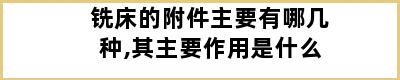 铣床的附件主要有哪几种,其主要作用是什么